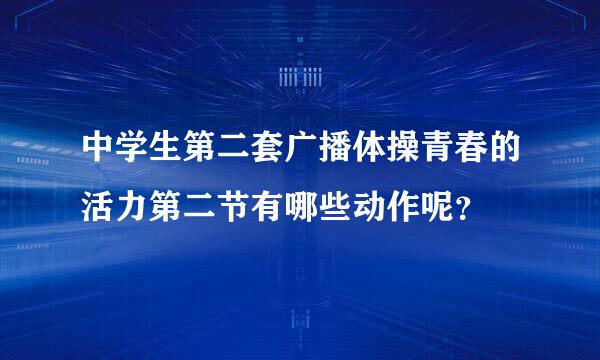 中学生第二套广播体操青春的活力第二节有哪些动作呢？